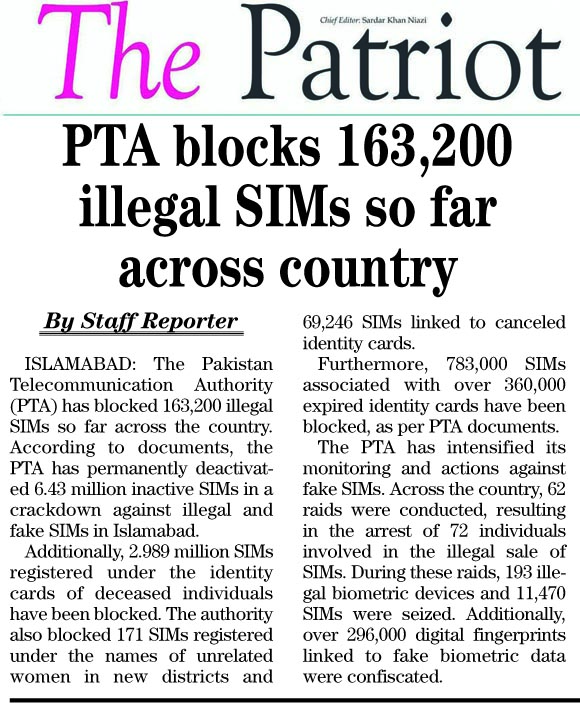 The Patriot

Chief Editor: Sardar Khan Niazi

PTA blocks 163,200 illegal SIMs so far across country

By Staff Reporter

ISLAMABAD: The Pakistan Telecommunication Authority (PTA) has blocked 163,200 illegal SIMs so far across the country. According to documents, the PTA has permanently deactivated 6.43 million inactive SIMs in a crackdown against illegal and fake SIMs in Islamabad.

Additionally, 2.989 million SIMs registered under the identity cards of deceased individuals have been blocked. The authority also blocked 171 SIMs registered under the names of unrelated women in new districts and 69,246 SIMs linked to canceled identity cards.

Furthermore, 783,000 SIMs associated with over 360,000 expired identity cards have been blocked, as per PTA documents.

The PTA has intensified its monitoring and actions against fake SIMs. Across the country, 62 raids were conducted, resulting in the arrest of 72 individuals involved in the illegal sale of SIMs. During these raids, 193 illegal biometric devices and 11,470 SIMs were seized. Additionally, over 296,000 digital fingerprints linked to fake biometric data were confiscated.